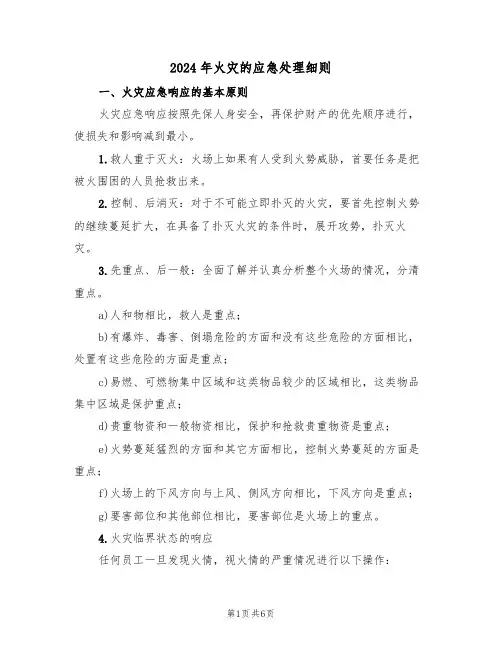 2024年火灾的应急处理细则

一、火灾应急响应的基本原则

火灾应急响应按照先保人身安全，再保护财产的优先顺序进行，使损失和影响减到最小。

1.救人重于灭火：火场上如果有人受到火势威胁，首要任务是把被火围困的人员抢救出来。

2.控制、后消灭：对于不可能立即扑灭的火灾，要首先控制火势的继续蔓延扩大，在具备了扑灭火灾的条件时，展开攻势，扑灭火灾。

3.先重点、后一般：全面了解并认真分析整个火场的情况，分清重点。

a)人和物相比，救人是重点；

b)有爆炸、毒害、倒塌危险的方面和没有这些危险的方面相比，处置有这些危险的方面是重点；

c)易燃、可燃物集中区域和这类物品较少的区域相比，这类物品集中区域是保护重点；

d)贵重物资和一般物资相比，保护和抢救贵重物资是重点；

e)火势蔓延猛烈的方面和其它方面相比，控制火势蔓延的方面是重点；

f)火场上的下风方向与上风、侧风方向相比，下风方向是重点；

g)要害部位和其他部位相比，要害部位是火场上的重点。

4.火灾临界状态的响应

任何员工一旦发现火情，视火情的严重情况进行以下操作：

第1页共6页